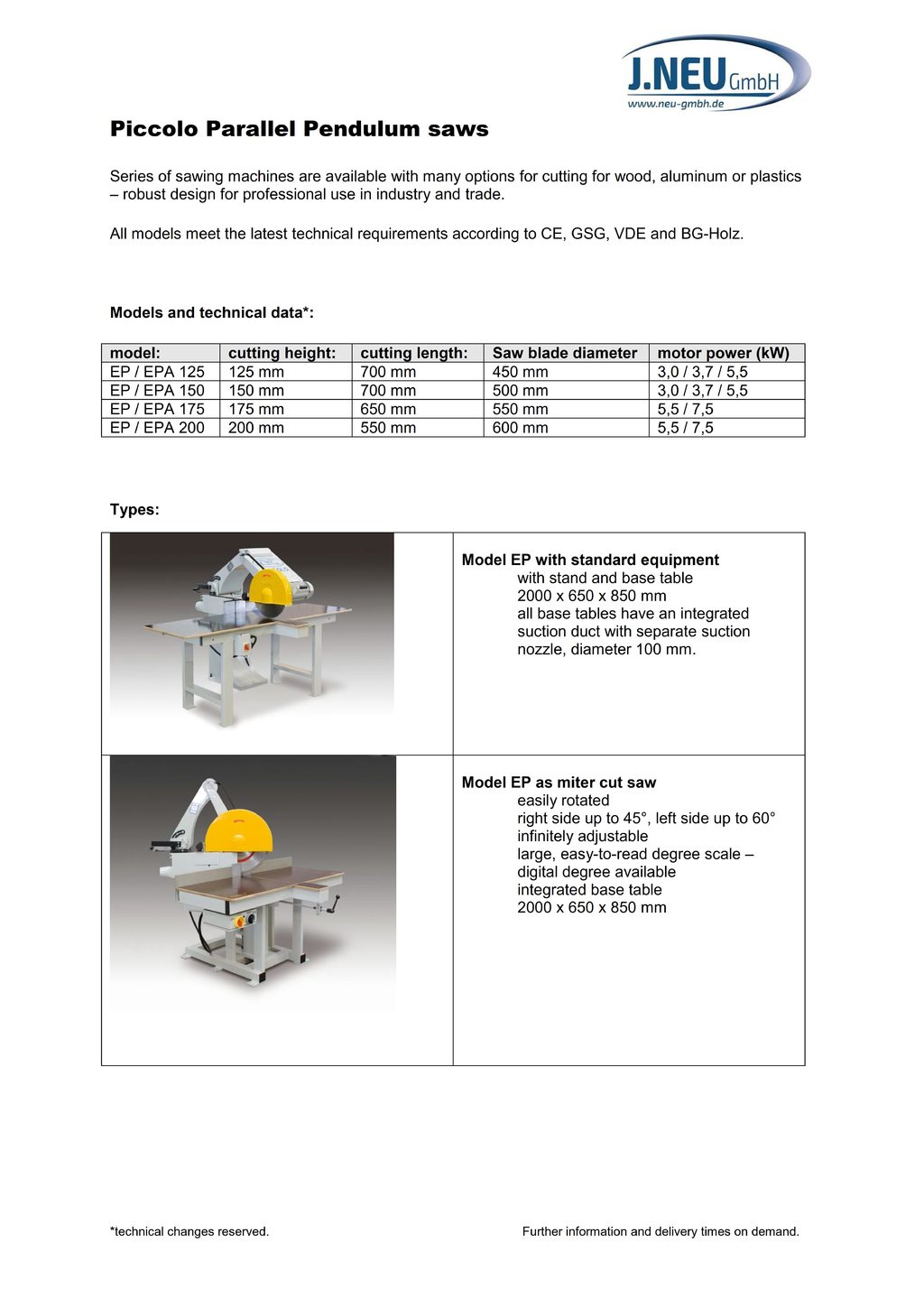 J.NEU GmbH
www.neu-gmbh.de

Piccolo Parallel Pendulum saws

Series of sawing machines are available with many options for cutting for wood, aluminum or plastics – robust design for professional use in industry and trade.

All models meet the latest technical requirements according to CE, GSG, VDE and BG-Holz.

Models and technical data*:

| model: | cutting height: | cutting length: | Saw blade diameter | motor power (kW) |
|---|---|---|---|---|
| EP / EPA 125 | 125 mm | 700 mm | 450 mm | 3,0 / 3,7 / 5,5 |
| EP / EPA 150 | 150 mm | 700 mm | 500 mm | 3,0 / 3,7 / 5,5 |
| EP / EPA 175 | 175 mm | 650 mm | 550 mm | 5,5 / 7,5 |
| EP / EPA 200 | 200 mm | 550 mm | 600 mm | 5,5 / 7,5 |

Types:

Model EP with standard equipment
with stand and base table
2000 x 650 x 850 mm
all base tables have an integrated suction duct with separate suction nozzle, diameter 100 mm.

Model EP as miter cut saw
easily rotated
right side up to 45°, left side up to 60° infinitely adjustable
large, easy-to-read degree scale – digital degree available
integrated base table
2000 x 650 x 850 mm

*technical changes reserved.

Further information and delivery times on demand.